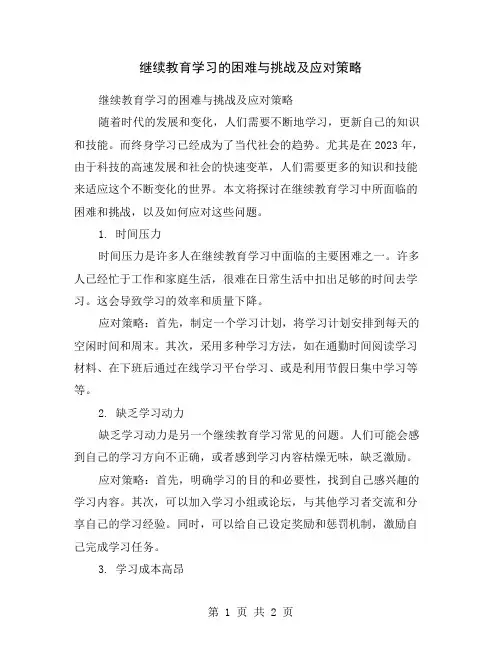 继续教育学习的困难与挑战及应对策略

继续教育学习的困难与挑战及应对策略

随着时代的发展和变化，人们需要不断地学习，更新自己的知识和技能。而终身学习已经成为了当代社会的趋势。尤其是在 2023 年，由于科技的高速发展和社会的快速变革，人们需要更多的知识和技能来适应这个不断变化的世界。本文将探讨在继续教育学习中所面临的困难和挑战，以及如何应对这些问题。

1. 时间压力

时间压力是许多人在继续教育学习中面临的主要困难之一。许多人已经忙于工作和家庭生活，很难在日常生活中扣出足够的时间去学习。这会导致学习的效率和质量下降。

应对策略：首先，制定一个学习计划，将学习计划安排到每天的空闲时间和周末。其次，采用多种学习方法，如在通勤时间阅读学习材料、在下班后通过在线学习平台学习、或是利用节假日集中学习等等。

2. 缺乏学习动力

缺乏学习动力是另一个继续教育学习常见的问题。人们可能会感到自己的学习方向不正确，或者感到学习内容枯燥无味，缺乏激励。

应对策略：首先，明确学习的目的和必要性，找到自己感兴趣的学习内容。其次，可以加入学习小组或论坛，与其他学习者交流和分享自己的学习经验。同时，可以给自己设定奖励和惩罚机制，激励自己完成学习任务。

3. 学习成本高昂

第 1 页 共 2 页